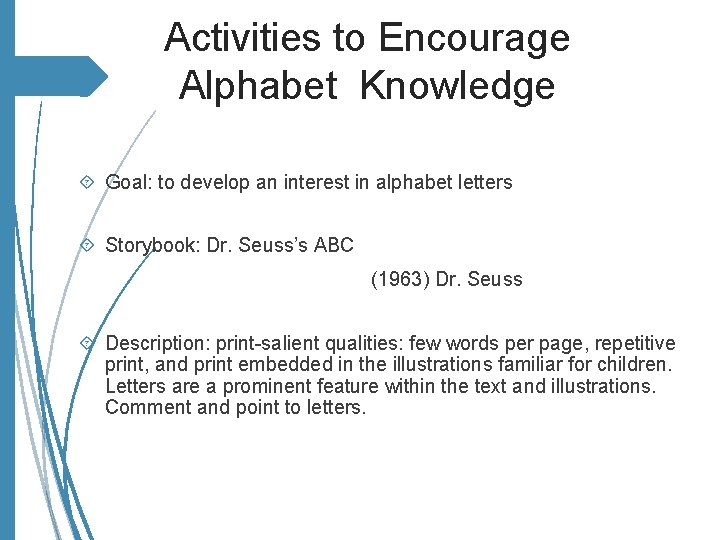 Activities to Encourage Alphabet Knowledge

Goal: to develop an interest in alphabet letters

Storybook: Dr. Seuss's ABC

(1963) Dr. Seuss

Description: print-salient qualities: few words per page, repetitive print, and print embedded in the illustrations familiar for children. Letters are a prominent feature within the text and illustrations. Comment and point to letters.